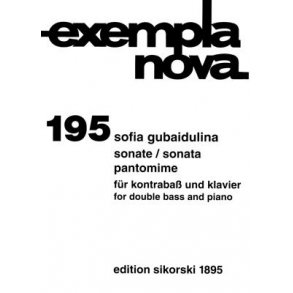 exempla nova

195 sofia gubaidulina
sonate / sonata
pantomime
für kontrabaß und klavier
for double bass and piano

edition sikorski 1895